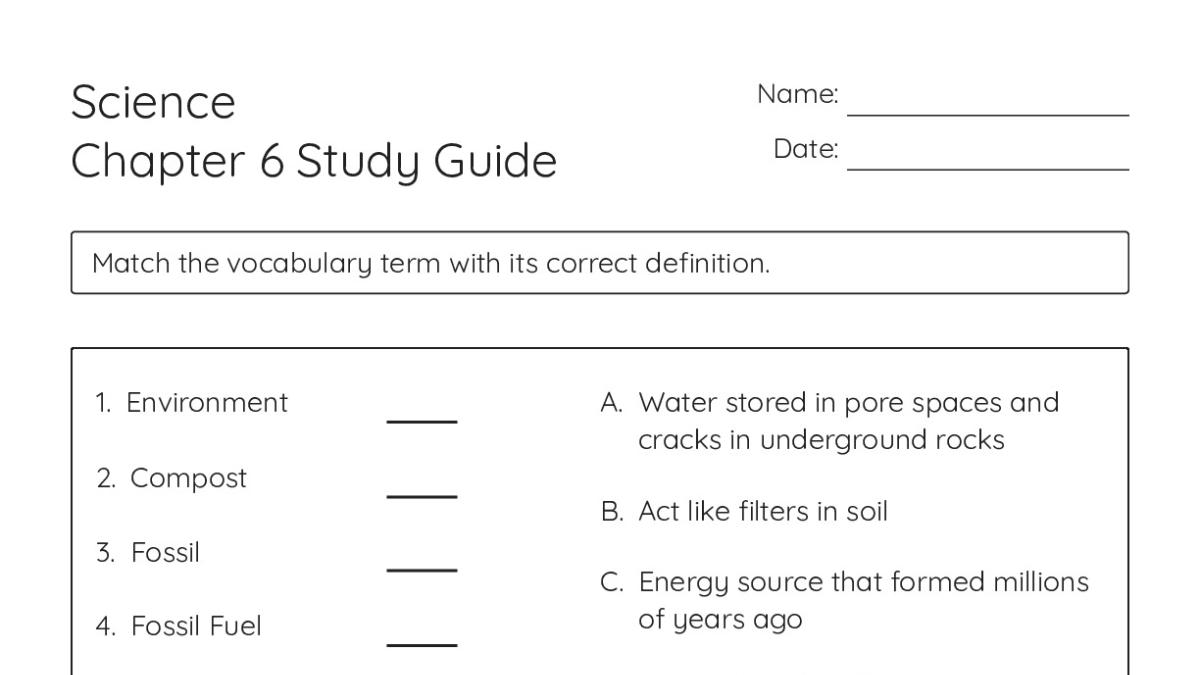 Science
Chapter 6 Study Guide

Name: ____________

Date: ____________

Match the vocabulary term with its correct definition.

1. Environment ____

2. Compost ____

3. Fossil ____

4. Fossil Fuel ____

A. Water stored in pore spaces and cracks in underground rocks

B. Act like filters in soil

C. Energy source that formed millions of years ago